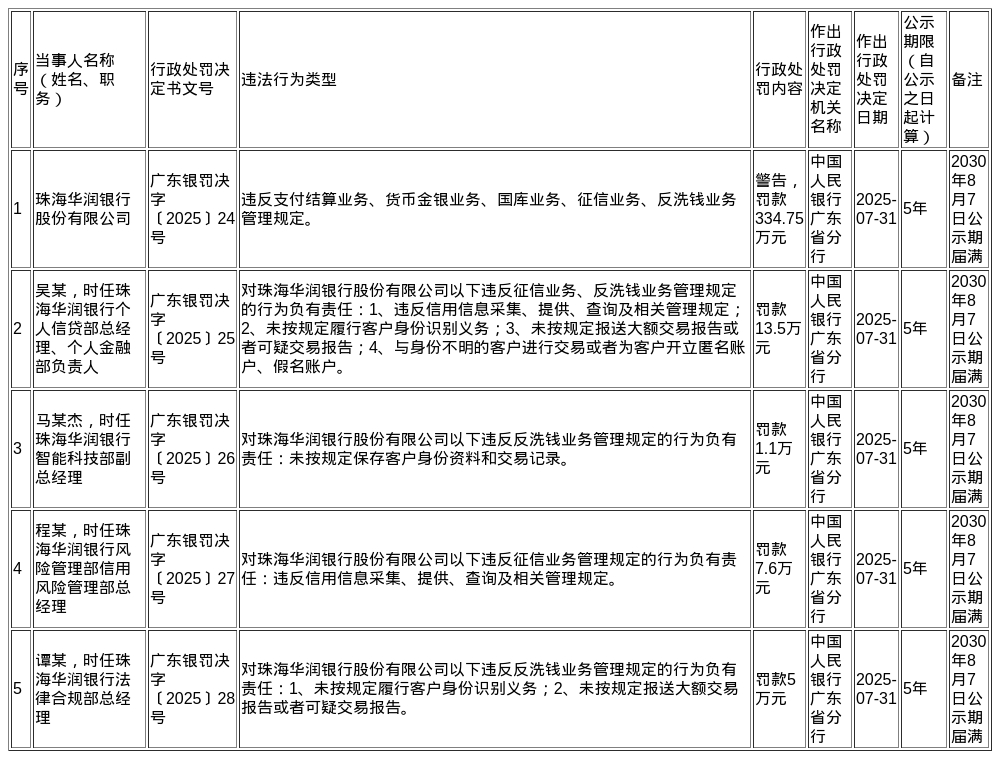 | 序号 | 当事人名称（姓名、职务） | 行政处罚决定书文号 | 违法行为类型 | 行政处罚内容 | 作出行政处罚决定机关名称 | 作出行政处罚决定日期 | 公示期限（自公示之日起计算） | 备注 |
|---|---|---|---|---|---|---|---|---|
| 1 | 珠海华润银行股份有限公司 | 广东银罚决字〔2025〕24号 | 违反支付结算业务、货币金银业务、国库业务、征信业务、反洗钱业务管理规定。 | 警告，罚款334.75万元 | 中国人民银行广东省分行 | 2025-07-31 | 5年 | 2030年8月7日公示期届满 |
| 2 | 吴某，时任珠海华润银行个人信贷部总经理、个人金融部负责人 | 广东银罚决字〔2025〕25号 | 对珠海华润银行股份有限公司以下违反征信业务、反洗钱业务管理规定的行为负有责任：1、违反信用信息采集、提供、查询及相关管理规定；2、未按规定履行客户身份识别义务；3、未按规定报送大额交易报告或者可疑交易报告；4、与身份不明的客户进行交易或者为客户开立匿名账户、假名账户。 | 罚款13.5万元 | 中国人民银行广东省分行 | 2025-07-31 | 5年 | 2030年8月7日公示期届满 |
| 3 | 马某杰，时任珠海华润银行智能科技部副总经理 | 广东银罚决字〔2025〕26号 | 对珠海华润银行股份有限公司以下违反反洗钱业务管理规定的行为负有责任：未按规定保存客户身份资料和交易记录。 | 罚款1.1万元 | 中国人民银行广东省分行 | 2025-07-31 | 5年 | 2030年8月7日公示期届满 |
| 4 | 程某，时任珠海华润银行风险管理部信用风险管理部总经理 | 广东银罚决字〔2025〕27号 | 对珠海华润银行股份有限公司以下违反征信业务管理规定的行为负有责任：违反信用信息采集、提供、查询及相关管理规定。 | 罚款7.6万元 | 中国人民银行广东省分行 | 2025-07-31 | 5年 | 2030年8月7日公示期届满 |
| 5 | 谭某，时任珠海华润银行法律合规部总经理 | 广东银罚决字〔2025〕28号 | 对珠海华润银行股份有限公司以下违反反洗钱业务管理规定的行为负有责任：1、未按规定履行客户身份识别义务；2、未按规定报送大额交易报告或者可疑交易报告。 | 罚款5万元 | 中国人民银行广东省分行 | 2025-07-31 | 5年 | 2030年8月7日公示期届满 |